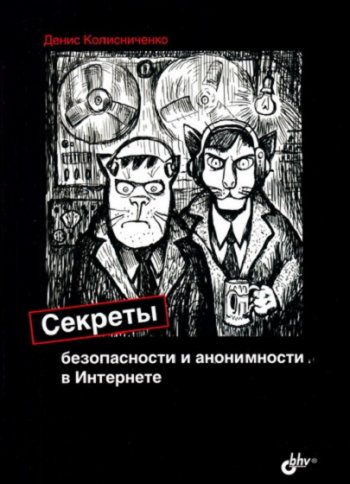 Денис Колисниченко

Секреты

безопасности и анонимности в Интернете

bhv®